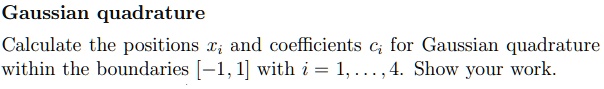 Gaussian quadrature

Calculate the positions $x_i$ and coefficients $c_i$ for Gaussian quadrature within the boundaries $[-1, 1]$ with $i = 1, \ldots, 4$. Show your work.